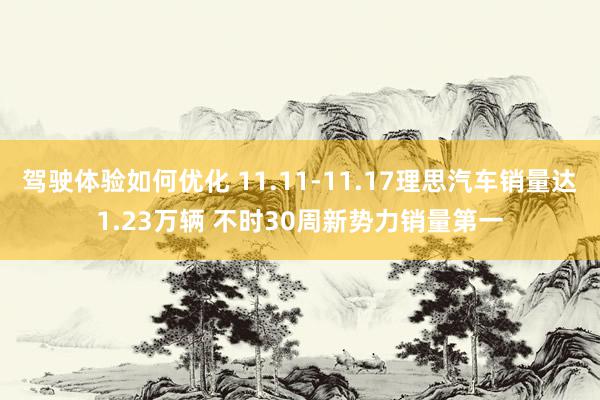 驾驶体验如何优化 11.11-11.17理思汽车销量达1.23万辆 不时30周新势力销量第一